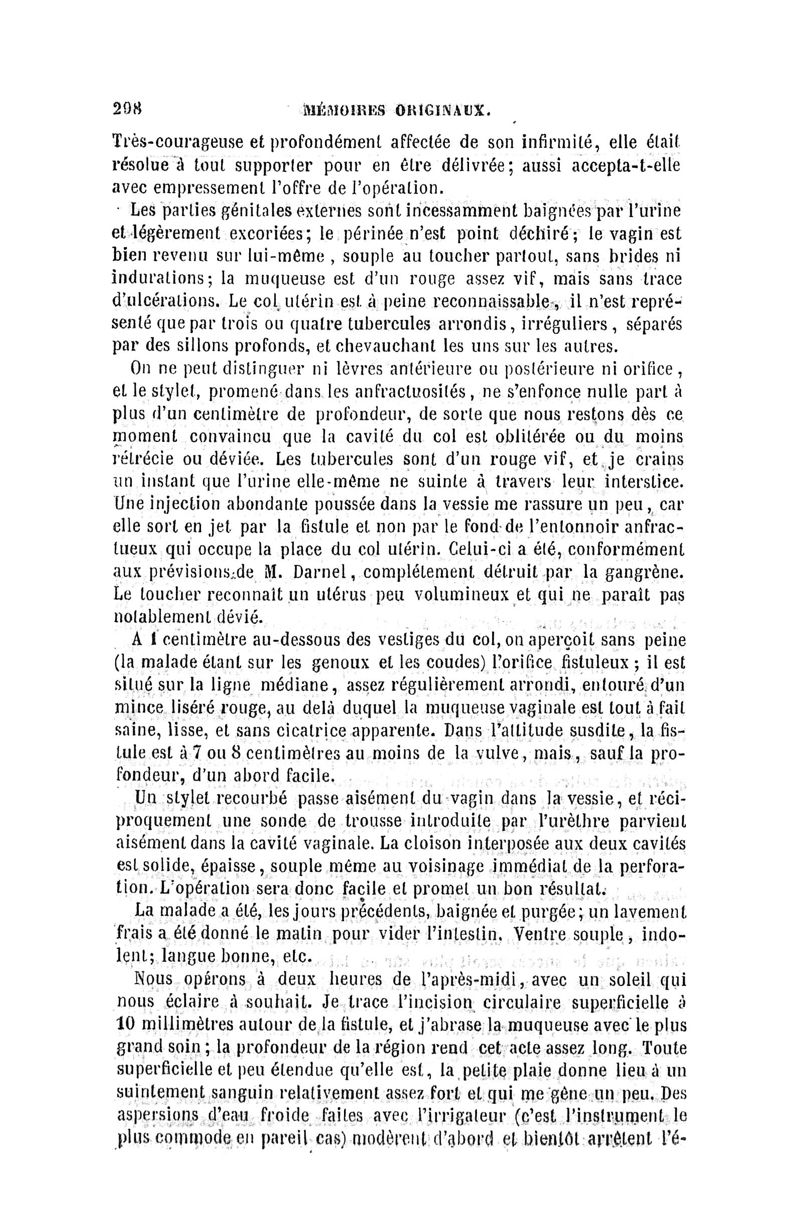 298 MÉMOIRES ORIGINAUX.

Très-courageuse et profondément affectée de son infirmité, elle était résolue à tout supporter pour en être délivrée; aussi accepta-t-elle avec empressement l'offre de l'opération.

Les parties génitales externes sont incessamment baignées par l'urine et légèrement excoriées; le périnée n'est point déchiré; le vagin est bien revenu sur lui-même, souple au toucher partout, sans brides ni indurations; la muqueuse est d'un rouge assez vif, mais sans trace d'ulcérations. Le col utérin est à peine reconnaissable, il n'est représenté que par trois ou quatre tubercules arrondis, irréguliers, séparés par des sillons profonds, et chevauchant les uns sur les autres.

On ne peut distinguer ni lèvres antérieure ou postérieure ni orifice, et le stylet, promené dans les anfractuosités, ne s'enfonce nulle part à plus d'un centimètre de profondeur, de sorte que nous restons dès ce moment convaincu que la cavité du col est oblitérée ou du moins rétrécie ou déviée. Les tubercules sont d'un rouge vif, et je crains un instant que l'urine elle-même ne suinte à travers leur interstice. Une injection abondante poussée dans la vessie me rassure un peu, car elle sort en jet par la fistule et non par le fond de l'entonnoir anfractueux qui occupe la place du col utérin. Celui-ci a été, conformément aux prévisions de M. Darnel, complétement détruit par la gangrène. Le toucher reconnaît un utérus peu volumineux et qui ne paraît pas notablement dévié.

A 1 centimètre au-dessous des vestiges du col, on aperçoit sans peine (la malade étant sur les genoux et les coudes) l'orifice fistuleux; il est situé sur la ligne médiane, assez régulièrement arrondi, entouré d'un mince liséré rouge, au delà duquel la muqueuse vaginale est tout à fait saine, lisse, et sans cicatrice apparente. Dans l'attitude susdite, la fistule est à 7 ou 8 centimètres au moins de la vulve, mais, sauf la profondeur, d'un abord facile.

Un stylet recourbé passe aisément du vagin dans la vessie, et réciproquement une sonde de trousse introduite par l'urèthre parvient aisément dans la cavité vaginale. La cloison interposée aux deux cavités est solide, épaisse, souple même au voisinage immédiat de la perforation. L'opération sera donc facile et promet un bon résultat.

La malade a été, les jours précédents, baignée et purgée; un lavement frais a été donné le matin pour vider l'intestin. Ventre souple, indolent; langue bonne, etc.

Nous opérons à deux heures de l'après-midi, avec un soleil qui nous éclaire à souhait. Je trace l'incision circulaire superficielle à 10 millimètres autour de la fistule, et j'abrase la muqueuse avec le plus grand soin; la profondeur de la région rend cet acte assez long. Toute superficielle et peu étendue qu'elle est, la petite plaie donne lieu à un suintement sanguin relativement assez fort et qui me gêne un peu. Des aspersions d'eau froide faites avec l'irrigateur (c'est l'instrument le plus commode en pareil cas) modèrent d'abord et bientôt arrêtent l'é-